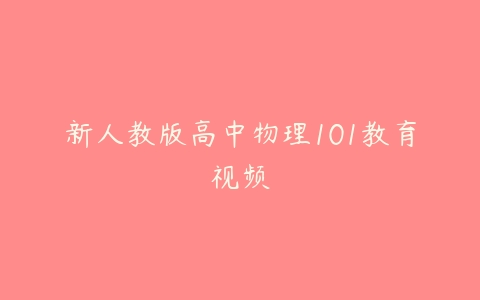 新人教版高中物理101教育视频